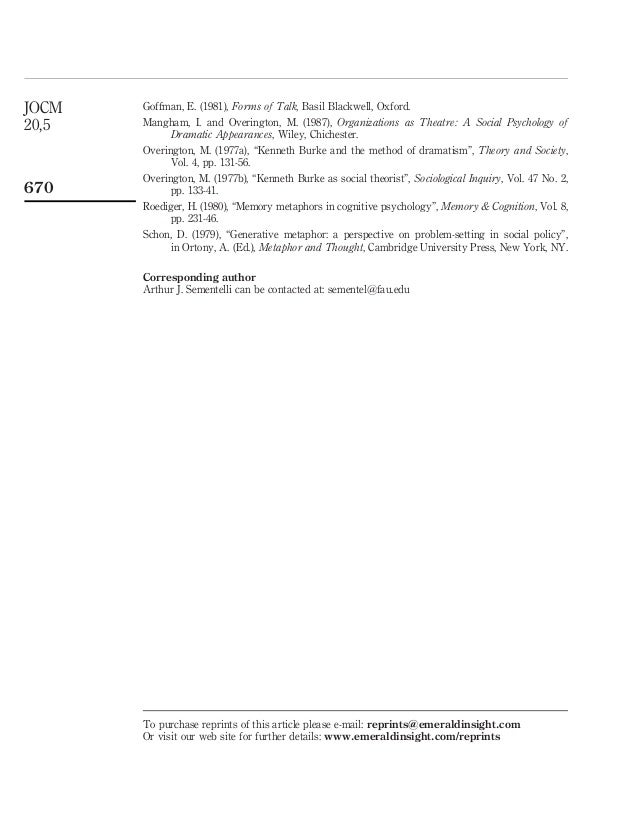 JOCM
20,5

670

Goffman, E. (1981), Forms of Talk, Basil Blackwell, Oxford.

Mangham, I. and Overington, M. (1987), Organizations as Theatre: A Social Psychology of Dramatic Appearances, Wiley, Chichester.

Overington, M. (1977a), "Kenneth Burke and the method of dramatism", Theory and Society, Vol. 4, pp. 131-56.

Overington, M. (1977b), "Kenneth Burke as social theorist", Sociological Inquiry, Vol. 47 No. 2, pp. 133-41.

Roediger, H. (1980), "Memory metaphors in cognitive psychology", Memory & Cognition, Vol. 8, pp. 231-46.

Schon, D. (1979), "Generative metaphor: a perspective on problem-setting in social policy", in Ortony, A. (Ed.), Metaphor and Thought, Cambridge University Press, New York, NY.

Corresponding author
Arthur J. Sementelli can be contacted at: sementel@fau.edu

To purchase reprints of this article please e-mail: reprints@emeraldinsight.com
Or visit our web site for further details: www.emeraldinsight.com/reprints